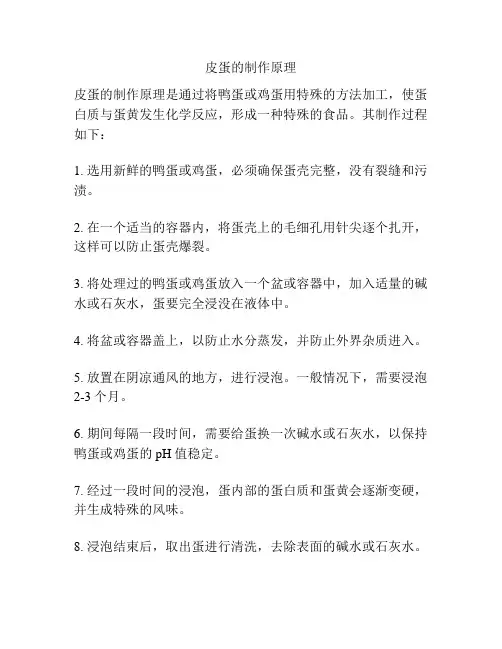 皮蛋的制作原理

皮蛋的制作原理是通过将鸭蛋或鸡蛋用特殊的方法加工，使蛋白质与蛋黄发生化学反应，形成一种特殊的食品。其制作过程如下：

1. 选用新鲜的鸭蛋或鸡蛋，必须确保蛋壳完整，没有裂缝和污渍。

2. 在一个适当的容器内，将蛋壳上的毛细孔用针尖逐个扎开，这样可以防止蛋壳爆裂。

3. 将处理过的鸭蛋或鸡蛋放入一个盆或容器中，加入适量的碱水或石灰水，蛋要完全浸没在液体中。

4. 将盆或容器盖上，以防止水分蒸发，并防止外界杂质进入。

5. 放置在阴凉通风的地方，进行浸泡。一般情况下，需要浸泡 2-3 个月。

6. 期间每隔一段时间，需要给蛋换一次碱水或石灰水，以保持鸭蛋或鸡蛋的 pH 值稳定。

7. 经过一段时间的浸泡，蛋内部的蛋白质和蛋黄会逐渐变硬，并生成特殊的风味。

8. 浸泡结束后，取出蛋进行清洗，去除表面的碱水或石灰水。